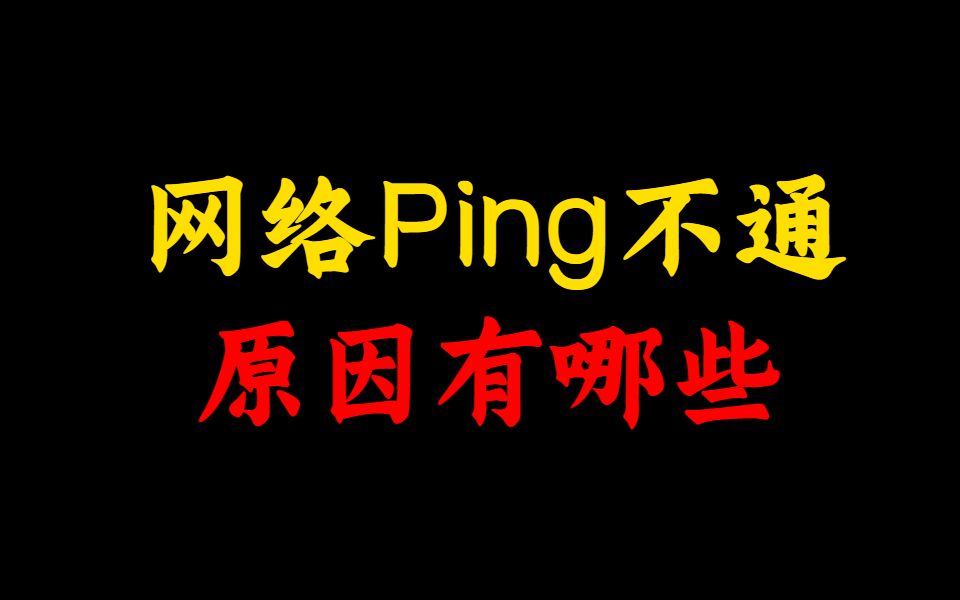 网络Ping不通
原因有哪些